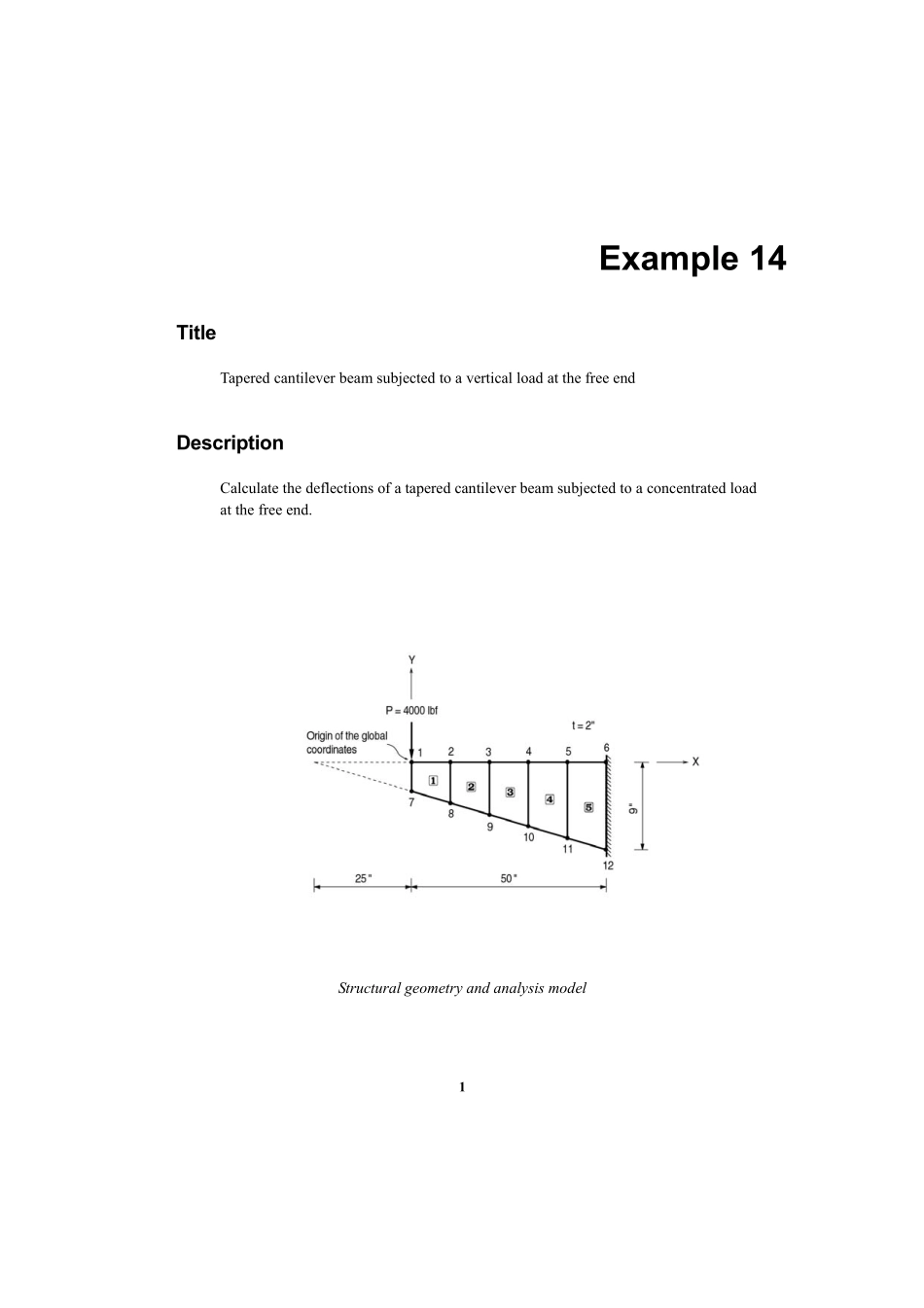 Example 14

Title

Tapered cantilever beam subjected to a vertical load at the free end

Description

Calculate the deflections of a tapered cantilever beam subjected to a concentrated load at the free end.

Y

P = 4000 lbf

t = 2"

Origin of the global coordinates

1 2 3 4 5 6

X

1 2 3 4 5

7 8 9 10 11 12

9"

25" 50"

Structural geometry and analysis model

1